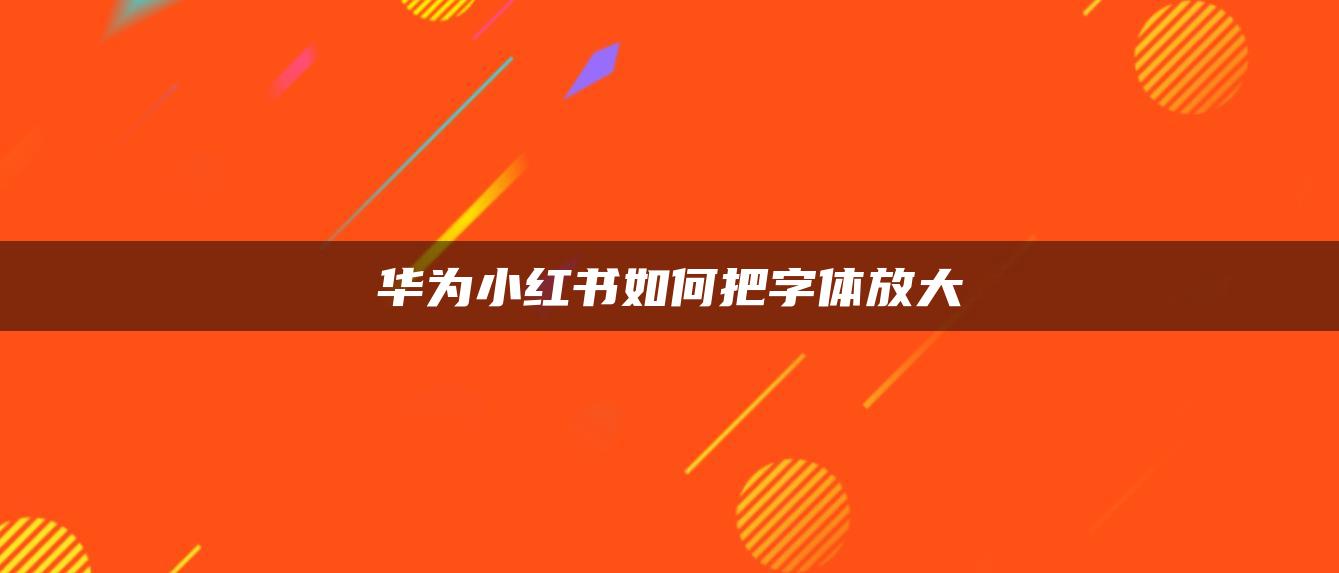 华为小红书如何把字体放大